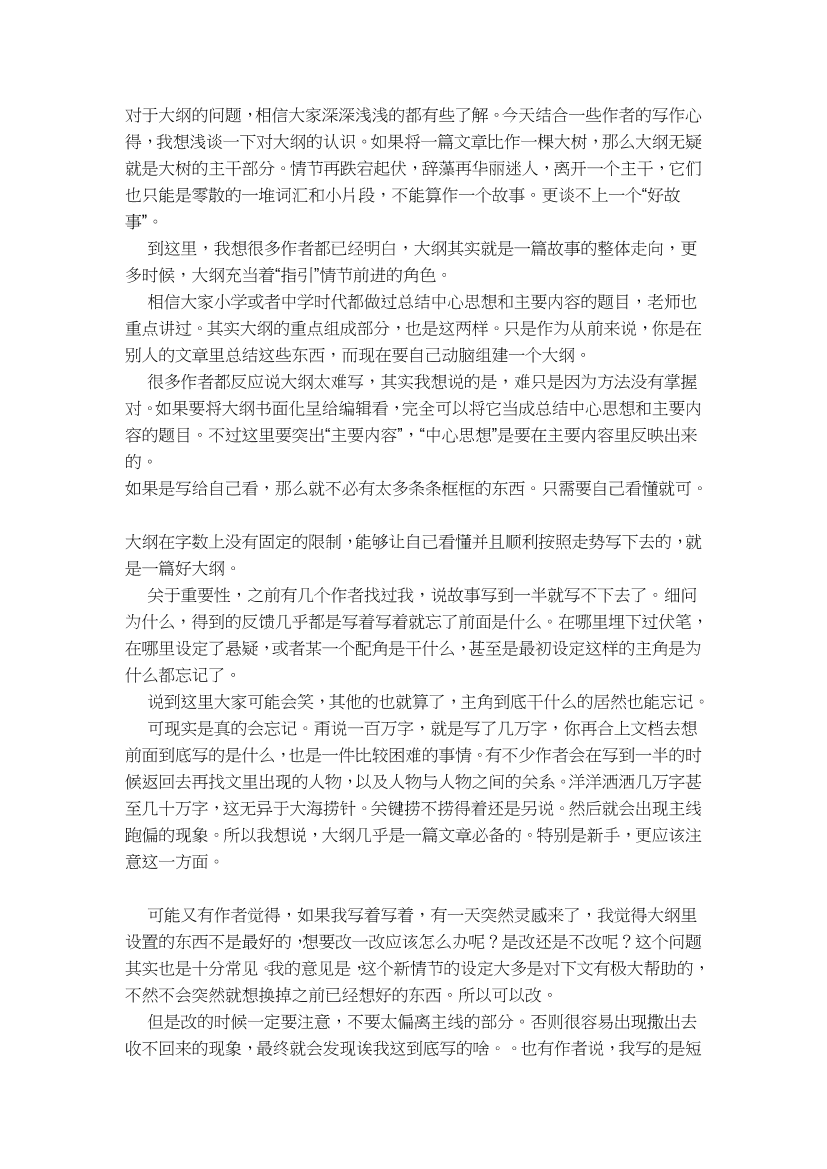 对于大纲的问题，相信大家深深浅浅的都有些了解。今天结合一些作者的写作心得，我想浅谈一下对大纲的认识。如果将一篇文章比作一棵大树，那么大纲无疑就是大树的主干部分。情节再跌宕起伏，辞藻再华丽迷人，离开一个主干，它们也只能是零散的一堆词汇和小片段，不能算作一个故事。更谈不上一个“好故事”。

到这里，我想很多作者都已经明白，大纲其实就是一篇故事的整体走向，更多时候，大纲充当着“指引”情节前进的角色。

相信大家小学或者中学时代都做过总结中心思想和主要内容的题目，老师也重点讲过。其实大纲的重点组成部分，也是这两样。只是作为从前来说，你是在别人的文章里总结这些东西，而现在要自己动脑组建一个大纲。

很多作者都反应说大纲太难写，其实我想说的是，难只是因为方法没有掌握对。如果要将大纲书面化呈给编辑看，完全可以将它当成总结中心思想和主要内容的题目。不过这里要突出“主要内容”，“中心思想”是要在主要内容里反映出来的。

如果是写给自己看，那么就不必有太多条条框框的东西。只需要自己看懂就可。

大纲在字数上没有固定的限制，能够让自己看懂并且顺利按照走势写下去的，就是一篇好大纲。

关于重要性，之前有几个作者找过我，说故事写到一半就写不下去了。细问为什么，得到的反馈几乎都是写着写着就忘了前面是什么。在哪里埋下过伏笔，在哪里设定了悬疑，或者某一个配角是干什么，甚至是最初设定这样的主角是为什么都忘记了。

说到这里大家可能会笑，其他的也就算了，主角到底干什么的居然也能忘记。

可现实是真的会忘记。甭说一百万字，就是写了几万字，你再合上文档去想前面到底写的是什么，也是一件比较困难的事情。有不少作者会在写到一半的时候返回去再找文里出现的人物，以及人物与人物之间的关系。洋洋洒洒几万字甚至几十万字，这无异于大海捞针。关键捞不捞得着还是另说。然后就会出现主线跑偏的现象。所以我想说，大纲几乎是一篇文章必备的。特别是新手，更应该注意这一方面。

可能又有作者觉得，如果我写着写着，有一天突然灵感来了，我觉得大纲里设置的东西不是最好的，想要改一改应该怎么办呢？是改还是不改呢？这个问题其实也是十分常见，我的意见是，这个新情节的设定大多是对下文有极大帮助的，不然不会突然就想换掉之前已经想好的东西。所以可以改。

但是改的时候一定要注意，不要太偏离主线的部分。否则很容易出现撒出去收不回来的现象，最终就会发现诶我这到底写的啥。。也有作者说，我写的是短